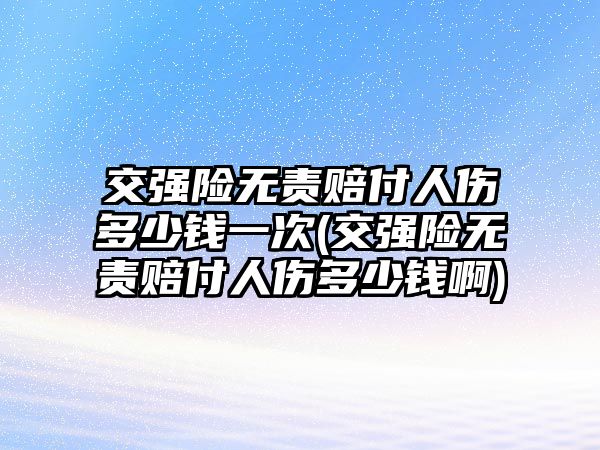 交强险无责赔付人伤多少钱一次(交强险无责赔付人伤多少钱啊)